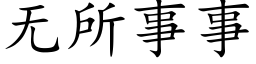 无所事事